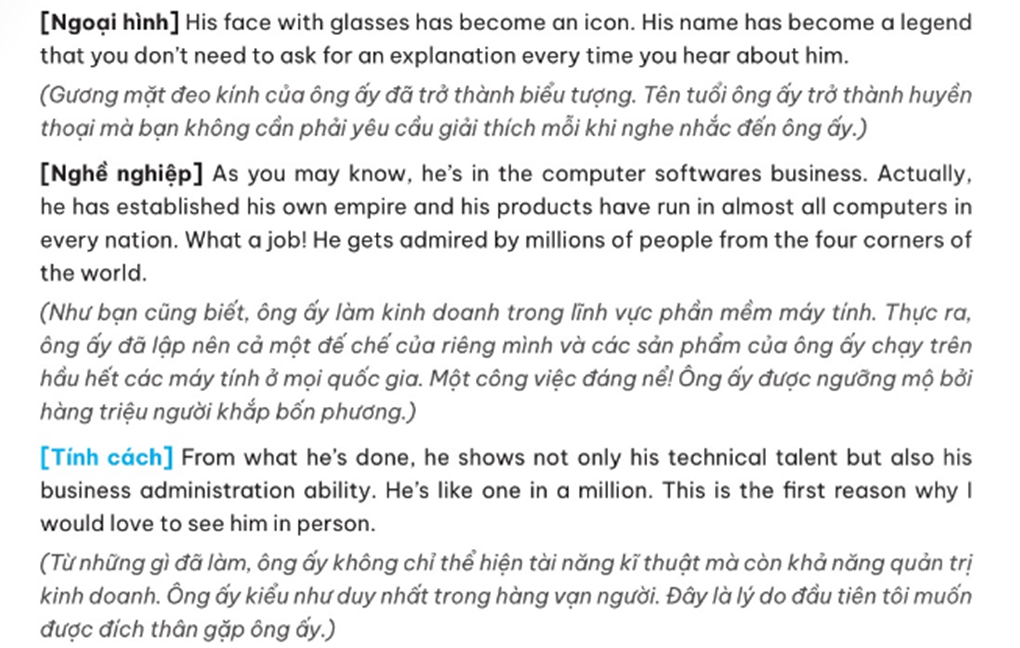 [Ngoại hình] His face with glasses has become an icon. His name has become a legend that you don't need to ask for an explanation every time you hear about him.

(Gương mặt đeo kính của ông ấy đã trở thành biểu tượng. Tên tuổi ông ấy trở thành huyền thoại mà bạn không cần phải yêu cầu giải thích mỗi khi nghe nhắc đến ông ấy.)

[Nghề nghiệp] As you may know, he's in the computer softwares business. Actually, he has established his own empire and his products have run in almost all computers in every nation. What a job! He gets admired by millions of people from the four corners of the world.

(Như bạn cũng biết, ông ấy làm kinh doanh trong lĩnh vực phần mềm máy tính. Thực ra, ông ấy đã lập nên cả một đế chế của riêng mình và các sản phẩm của ông ấy chạy trên hầu hết các máy tính ở mọi quốc gia. Một công việc đáng nể! Ông ấy được ngưỡng mộ bởi hàng triệu người khắp bốn phương.)

[Tính cách] From what he's done, he shows not only his technical talent but also his business administration ability. He's like one in a million. This is the first reason why I would love to see him in person.

(Từ những gì đã làm, ông ấy không chỉ thể hiện tài năng kĩ thuật mà còn khả năng quản trị kinh doanh. Ông ấy kiểu như duy nhất trong hàng vạn người. Đây là lý do đầu tiên tôi muốn được đích thân gặp ông ấy.)